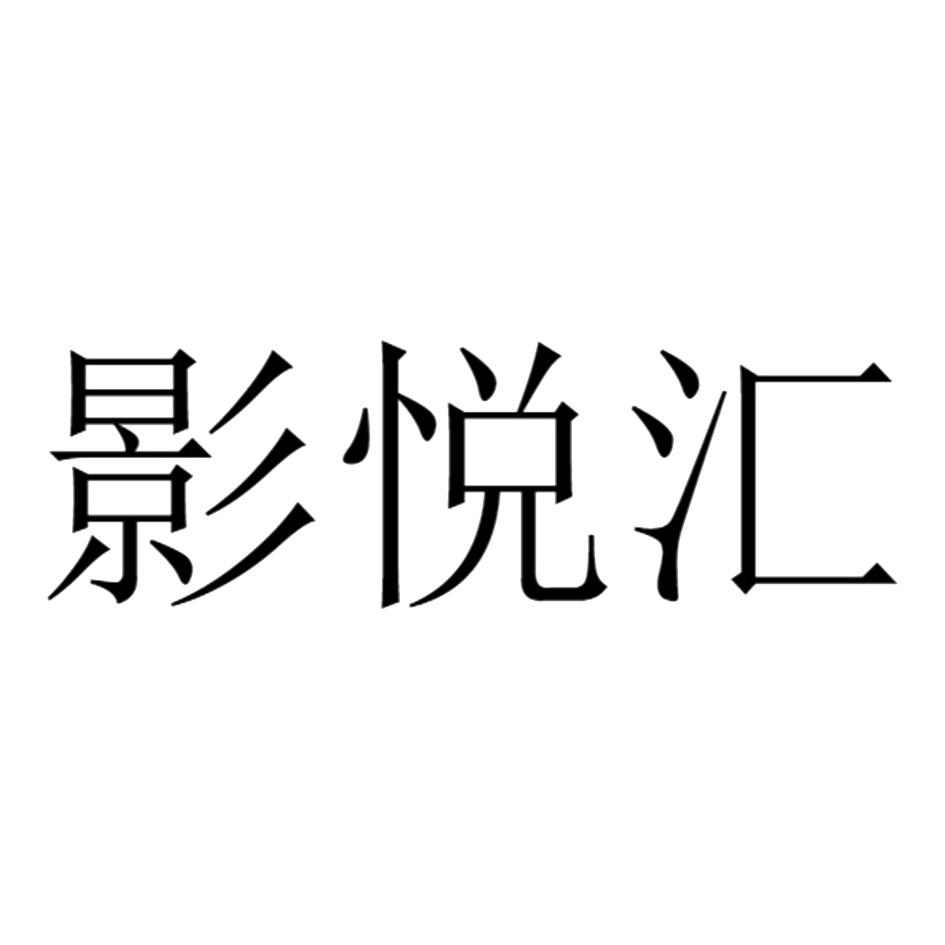 影悦汇